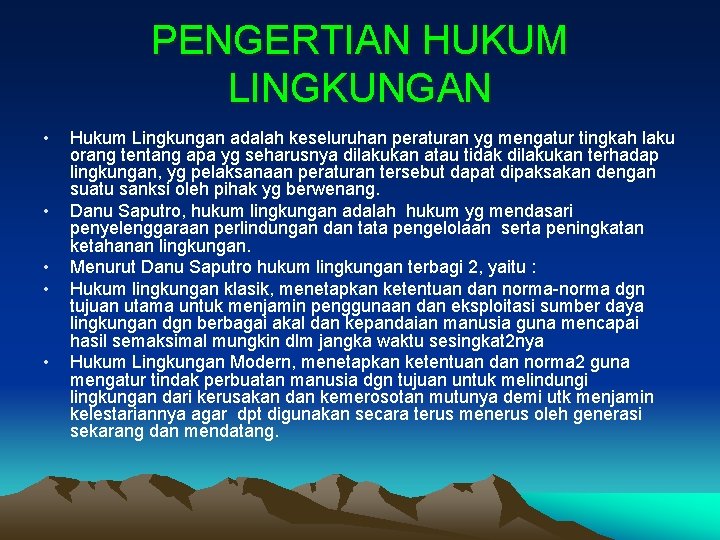 PENGERTIAN HUKUM LINGKUNGAN

• Hukum Lingkungan adalah keseluruhan peraturan yg mengatur tingkah laku orang tentang apa yg seharusnya dilakukan atau tidak dilakukan terhadap lingkungan, yg pelaksanaan peraturan tersebut dapat dipaksakan dengan suatu sanksi oleh pihak yg berwenang.

• Danu Saputro, hukum lingkungan adalah hukum yg mendasari penyelenggaraan perlindungan dan tata pengelolaan serta peningkatan ketahanan lingkungan.

• Menurut Danu Saputro hukum lingkungan terbagi 2, yaitu :

• Hukum lingkungan klasik, menetapkan ketentuan dan norma-norma dgn tujuan utama untuk menjamin penggunaan dan eksploitasi sumber daya lingkungan dgn berbagai akal dan kepandaian manusia guna mencapai hasil semaksimal mungkin dlm jangka waktu sesingkat2nya

• Hukum Lingkungan Modern, menetapkan ketentuan dan norma2 guna mengatur tindak perbuatan manusia dgn tujuan untuk melindungi lingkungan dari kerusakan dan kemerosotan mutunya demi utk menjamin kelestariannya agar dpt digunakan secara terus menerus oleh generasi sekarang dan mendatang.